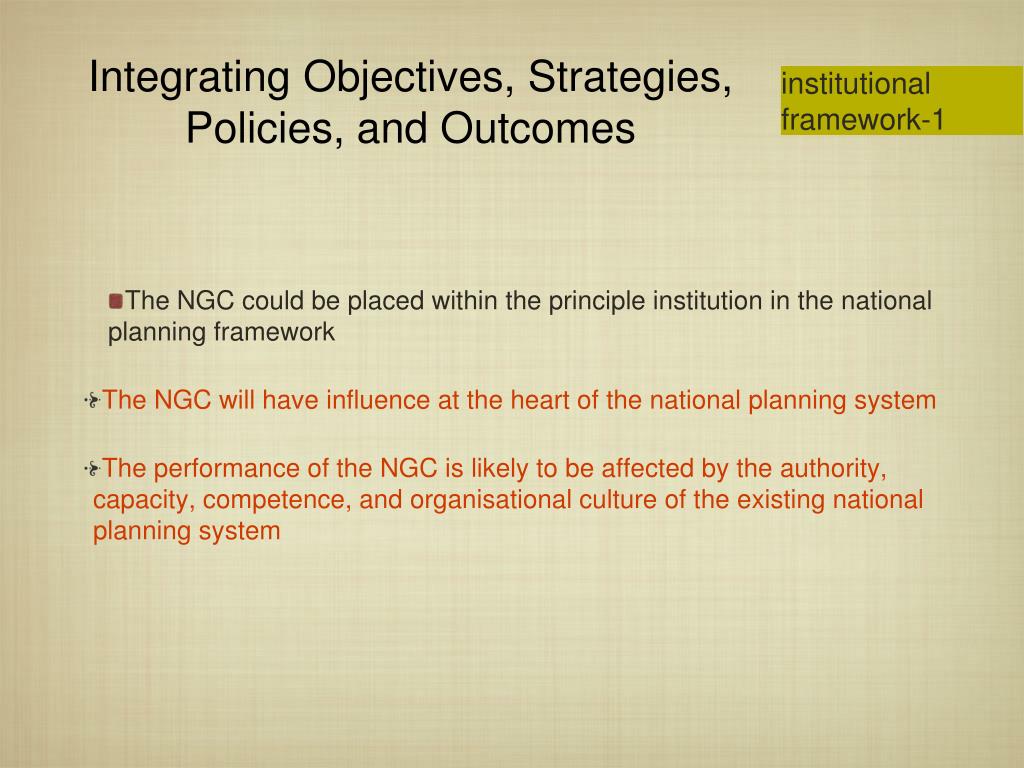 Integrating Objectives, Strategies, Policies, and Outcomes

institutional framework-1

The NGC could be placed within the principle institution in the national planning framework

The NGC will have influence at the heart of the national planning system

The performance of the NGC is likely to be affected by the authority, capacity, competence, and organisational culture of the existing national planning system